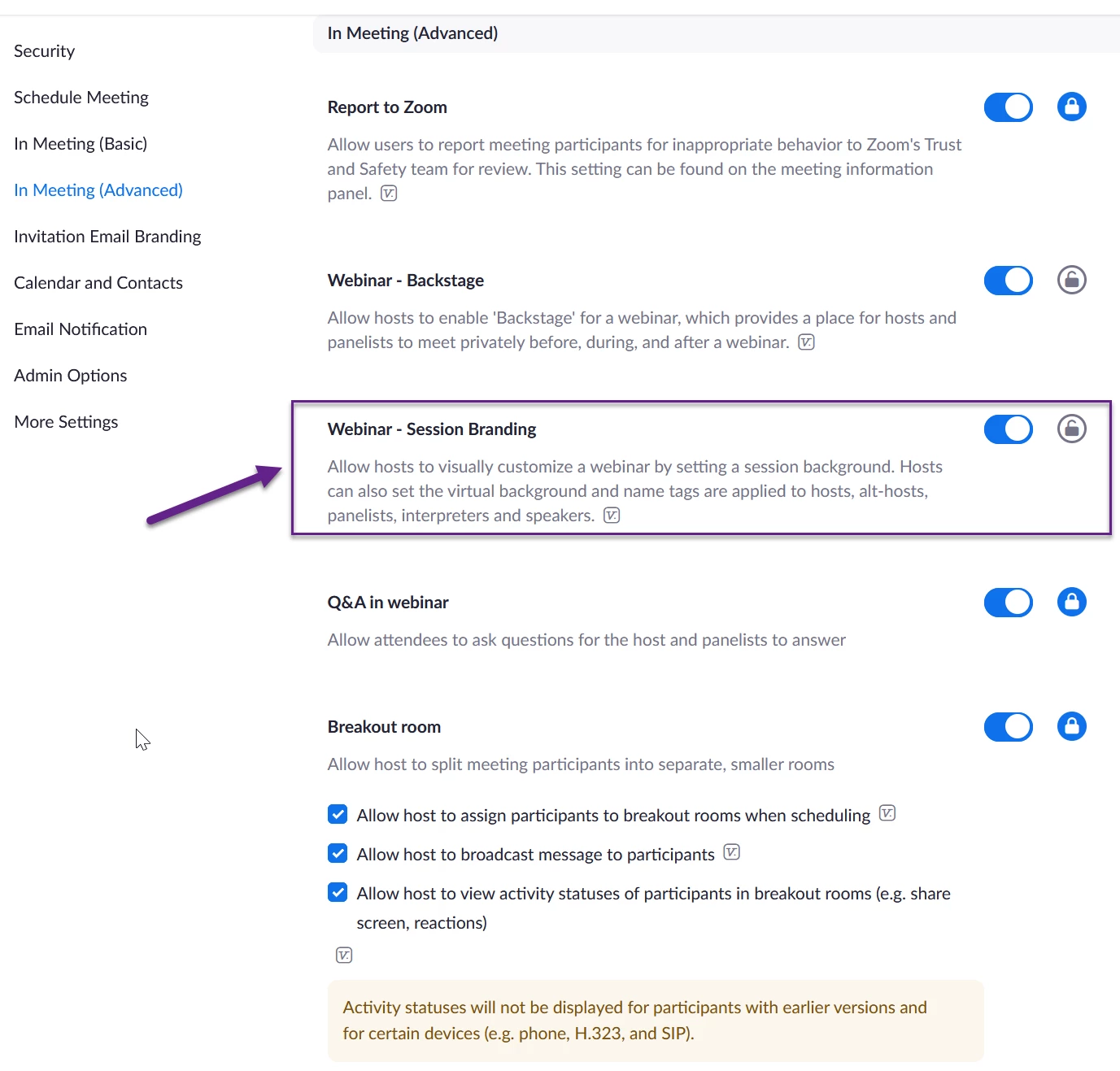 Security

Schedule Meeting

In Meeting (Basic)

In Meeting (Advanced)

Invitation Email Branding

Calendar and Contacts

Email Notification

Admin Options

More Settings

In Meeting (Advanced)

Report to Zoom

Allow users to report meeting participants for inappropriate behavior to Zoom's Trust and Safety team for review. This setting can be found on the meeting information panel.

Webinar - Backstage

Allow hosts to enable 'Backstage' for a webinar, which provides a place for hosts and panelists to meet privately before, during, and after a webinar.

Webinar - Session Branding

Allow hosts to visually customize a webinar by setting a session background. Hosts can also set the virtual background and name tags are applied to hosts, alt-hosts, panelists, interpreters and speakers.

Q&A in webinar

Allow attendees to ask questions for the host and panelists to answer

Breakout room

Allow host to split meeting participants into separate, smaller rooms

Allow host to assign participants to breakout rooms when scheduling

Allow host to broadcast message to participants

Allow host to view activity statuses of participants in breakout rooms (e.g. share screen, reactions)

Activity statuses will not be displayed for participants with earlier versions and for certain devices (e.g. phone, H.323, and SIP).